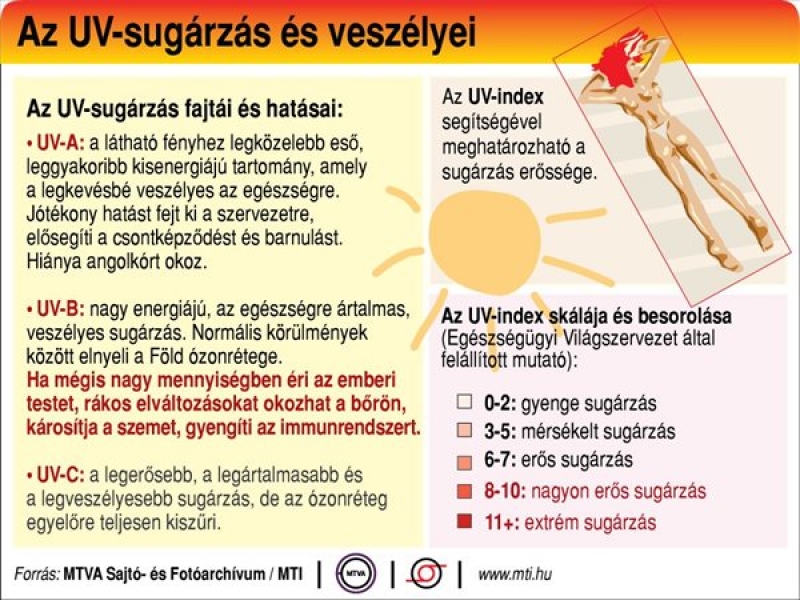 Az UV-sugárzás és veszélyei

Az UV-sugárzás fajtái és hatásai:

• UV-A: a látható fényhez legközelebb eső, leggyakoribb kisenergiájú tartomány, amely a legkevésbé veszélyes az egészségre. Jótékony hatást fejt ki a szervezetre, elősegíti a csontképződést és barnulást. Hiánya angolkórt okoz.

• UV-B: nagy energiájú, az egészségre ártalmas, veszélyes sugárzás. Normális körülmények között elnyeli a Föld ózonrétege. Ha mégis nagy mennyiségben éri az emberi testet, rákos elváltozásokat okozhat a bőrön, károsítja a szemet, gyengíti az immunrendszert.

• UV-C: a legerősebb, a legártalmasabb és a legveszélyesebb sugárzás, de az ózonréteg egyelőre teljesen kiszűri.

Az UV-index segítségével meghatározható a sugárzás erőssége.

Az UV-index skálája és besorolása (Egészségügyi Világszervezet által felállított mutató):

0-2: gyenge sugárzás
3-5: mérsékelt sugárzás
6-7: erős sugárzás
8-10: nagyon erős sugárzás
11+: extrém sugárzás

Forrás: MTVA Sajtó- és Fotóarchívum / MTI | MTVA | | www.mti.hu